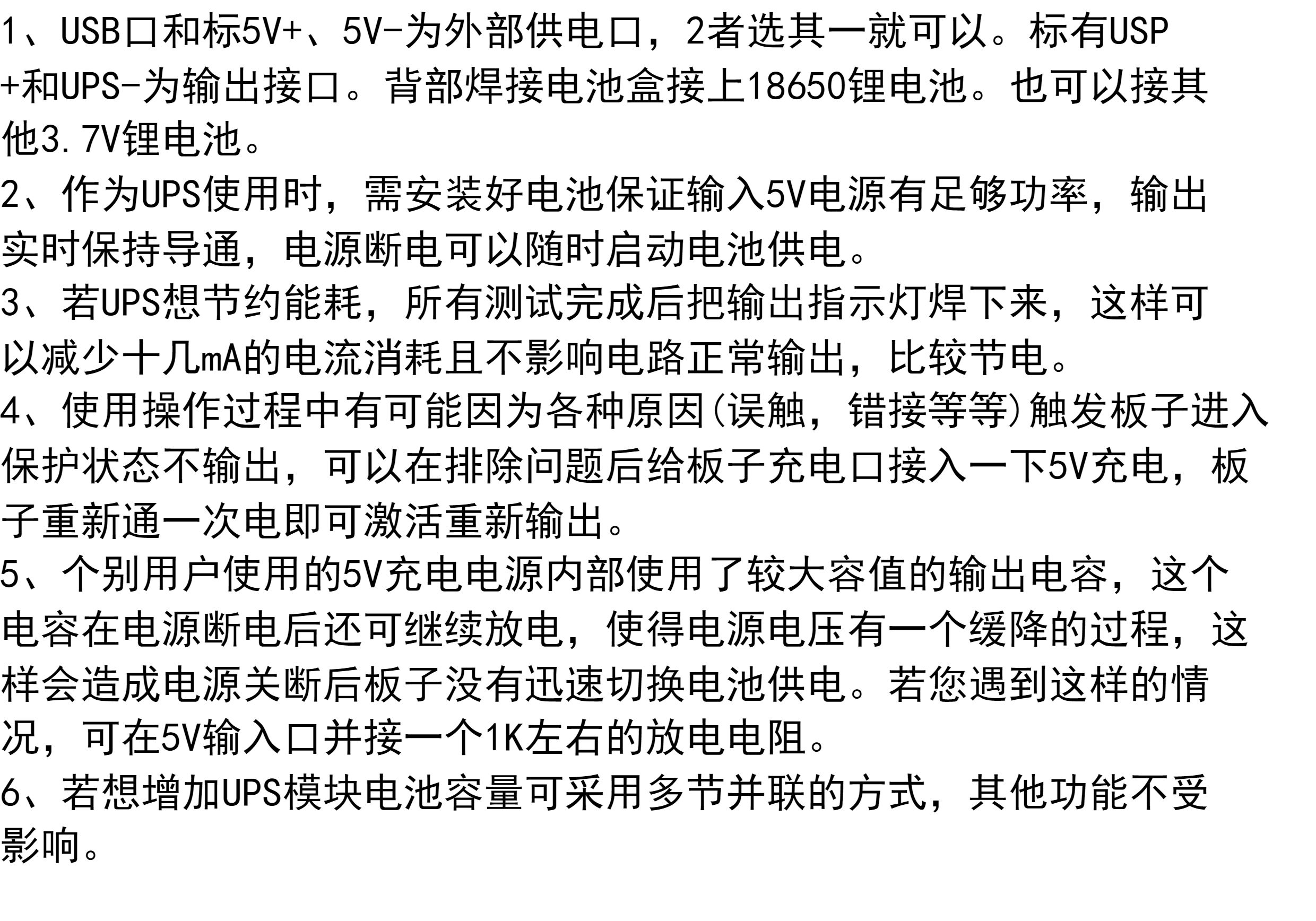 1、USB口和标5V+、5V-为外部供电口，2者选其一就可以。标有USP+和UPS-为输出接口。背部焊接电池盒接上18650锂电池。也可以接其他3.7V锂电池。
2、作为UPS使用时，需安装好电池保证输入5V电源有足够功率，输出实时保持导通，电源断电可以随时启动电池供电。
3、若UPS想节约能耗，所有测试完成后把输出指示灯焊下来，这样可以减少十几mA的电流消耗且不影响电路正常输出，比较节电。
4、使用操作过程中有可能因为各种原因(误触，错接等等)触发板子进入保护状态不输出，可以在排除问题后给板子充电口接入一下5V充电，板子重新通一次电即可激活重新输出。
5、个别用户使用的5V充电电源内部使用了较大容值的输出电容，这个电容在电源断电后还可继续放电，使得电源电压有一个缓降的过程，这样会造成电源关断后板子没有迅速切换电池供电。若您遇到这样的情况，可在5V输入口并接一个1K左右的放电电阻。
6、若想增加UPS模块电池容量可采用多节并联的方式，其他功能不受影响。